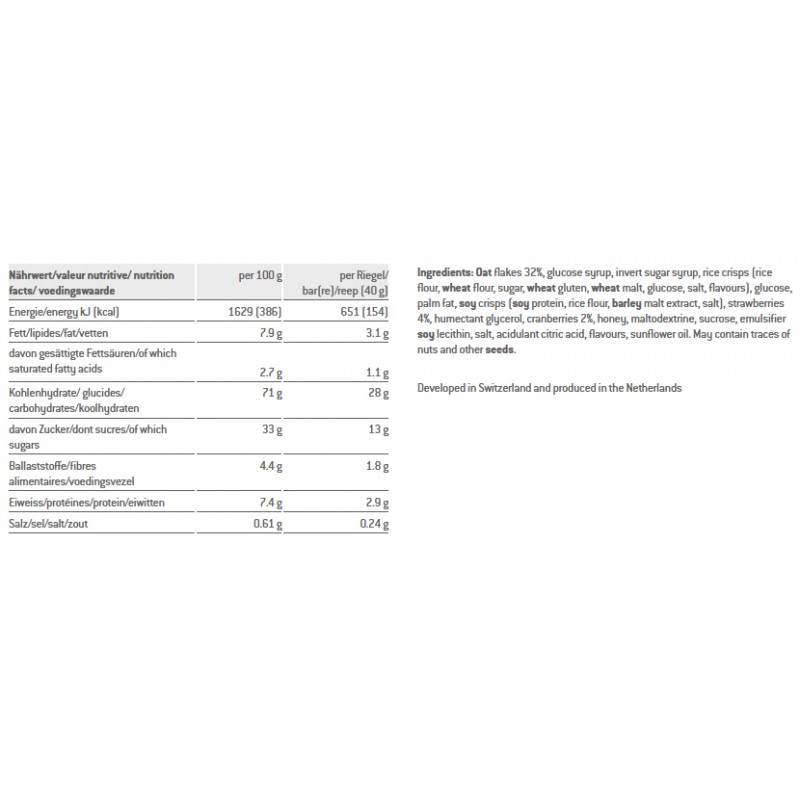 | Nährwert/valeur nutritive/ nutrition facts/ voedingswaarde | per 100 g | per Riegel/ bar(re)/reep (40 g) |
|---|---|---|
| Energie/energy kJ (kcal) | 1629 (386) | 651 (154) |
| Fett/lipides/fat/vetten | 7.9 g | 3.1 g |
| davon gesättigte Fettsäuren/of which saturated fatty acids | 2.7 g | 1.1 g |
| Kohlenhydrate/ glucides/ carbohydrates/koolhydraten | 71 g | 28 g |
| davon Zucker/dont sucres/of which sugars | 33 g | 13 g |
| Ballaststoffe/fibres alimentaires/voedingsvezel | 4.4 g | 1.8 g |
| Eiweiss/protéines/protein/eiwitten | 7.4 g | 2.9 g |
| Salz/sel/salt/zout | 0.61 g | 0.24 g |

Ingredients: Oat flakes 32%, glucose syrup, invert sugar syrup, rice crisps (rice flour, wheat flour, sugar, wheat gluten, wheat malt, glucose, salt, flavours), glucose, palm fat, soy crisps (soy protein, rice flour, barley malt extract, salt), strawberries 4%, humectant glycerol, cranberries 2%, honey, maltodextrine, sucrose, emulsifier soy lecithin, salt, acidulant citric acid, flavours, sunflower oil. May contain traces of nuts and other seeds.

Developed in Switzerland and produced in the Netherlands